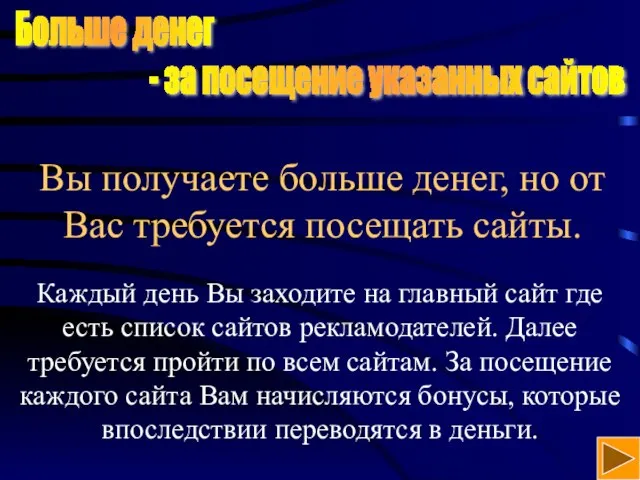 Больше денег

- за посещение указанных сайтов

Вы получаете больше денег, но от Вас требуется посещать сайты.

Каждый день Вы заходите на главный сайт где есть список сайтов рекламодателей. Далее требуется пройти по всем сайтам. За посещение каждого сайта Вам начисляются бонусы, которые впоследствии переводятся в деньги.